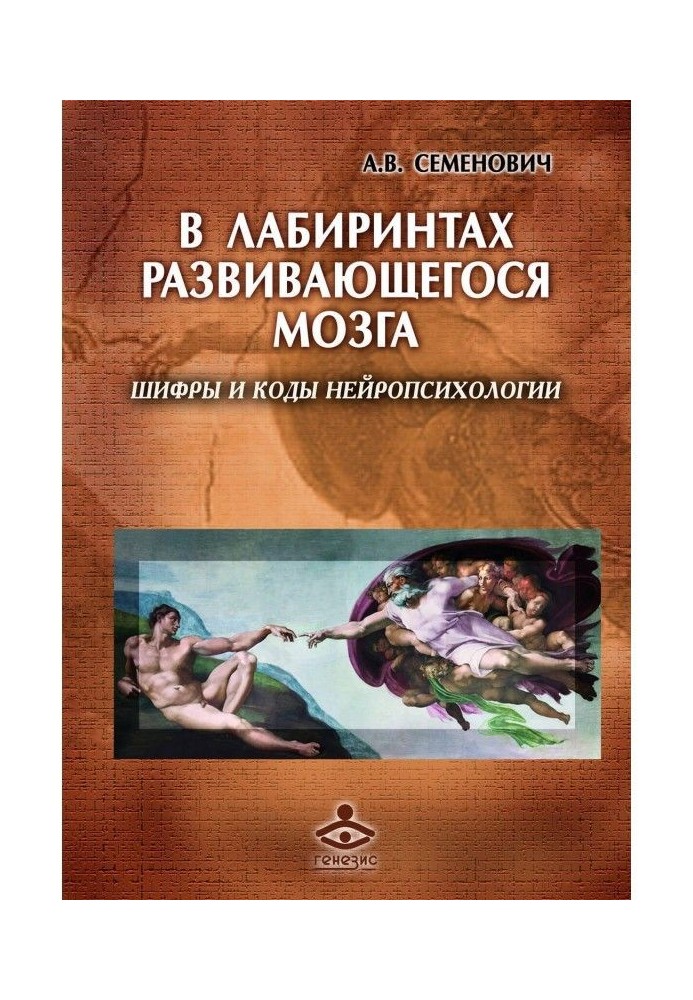 А.В. СЕМЕНОВИЧ

В ЛАБИРИНТАХ РАЗВИВАЮЩЕГОСЯ МОЗГА

ШИФРЫ И КОДЫ НЕЙРОПСИХОЛОГИИ

генезис